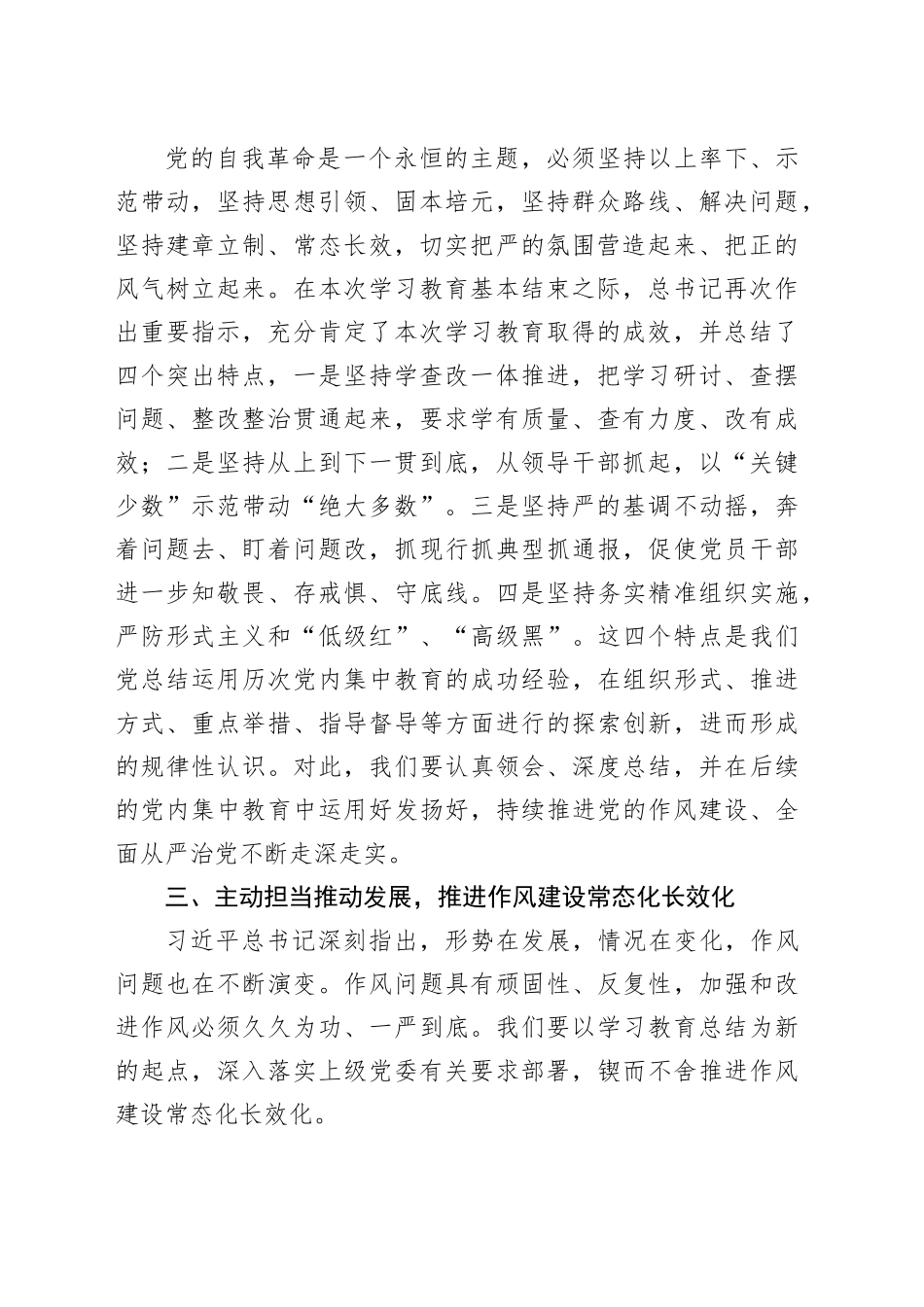 党的自我革命是一个永恒的主题，必须坚持以上率下、示范带动，坚持思想引领、固本培元，坚持群众路线、解决问题，坚持建章立制、常态长效，切实把严的氛围营造起来、把正的风气树立起来。在本次学习教育基本结束之际，总书记再次作出重要指示，充分肯定了本次学习教育取得的成效，并总结了四个突出特点，一是坚持学查改一体推进，把学习研讨、查摆问题、整改整治贯通起来，要求学有质量、查有力度、改有成效；二是坚持从上到下一贯到底，从领导干部抓起，以“关键少数”示范带动“绝大多数”。三是坚持严的基调不动摇，奔着问题去、盯着问题改，抓现行抓典型抓通报，促使党员干部进一步知敬畏、存戒惧、守底线。四是坚持务实精准组织实施，严防形式主义和“低级红”、“高级黑”。这四个特点是我们党总结运用历次党内集中教育的成功经验，在组织形式、推进方式、重点举措、指导督导等方面进行的探索创新，进而形成的规律性认识。对此，我们要认真领会、深度总结，并在后续的党内集中教育中运用好发扬好，持续推进党的作风建设、全面从严治党不断走深走实。

三、主动担当推动发展，推进作风建设常态化长效化

习近平总书记深刻指出，形势在发展，情况在变化，作风问题也在不断演变。作风问题具有顽固性、反复性，加强和改进作风必须久久为功、一严到底。我们要以学习教育总结为新的起点，深入落实上级党委有关要求部署，锲而不舍推进作风建设常态化长效化。